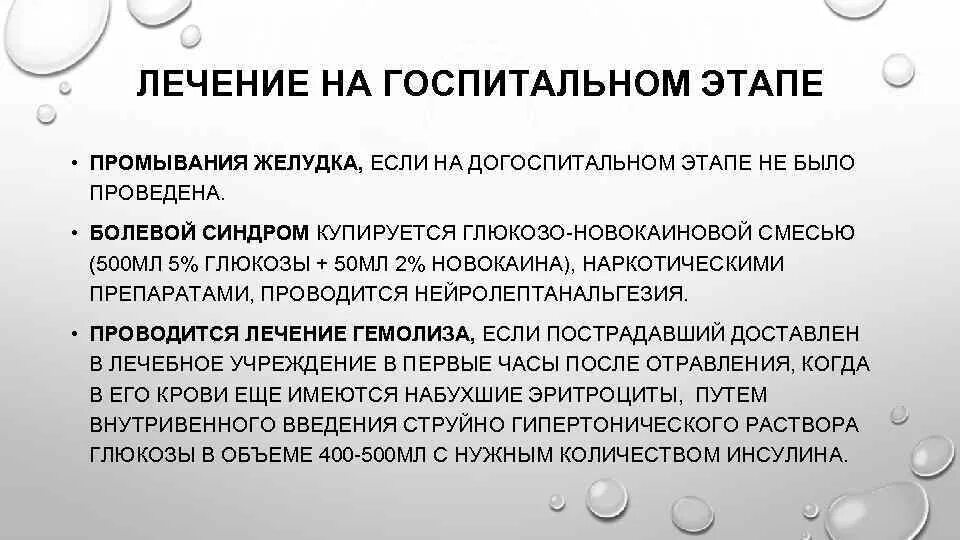 ЛЕЧЕНИЕ НА ГОСПИТАЛЬНОМ ЭТАПЕ

• ПРОМЫВАНИЯ ЖЕЛУДКА, ЕСЛИ НА ДОГОСПИТАЛЬНОМ ЭТАПЕ НЕ БЫЛО ПРОВЕДЕНА.

• БОЛЕВОЙ СИНДРОМ КУПИРУЕТСЯ ГЛЮКОЗО-НОВОКАИНОВОЙ СМЕСЬЮ (500МЛ 5% ГЛЮКОЗЫ + 50МЛ 2% НОВОКАИНА), НАРКОТИЧЕСКИМИ ПРЕПАРАТАМИ, ПРОВОДИТСЯ НЕЙРОЛЕПТАНАЛЬГЕЗИЯ.

• ПРОВОДИТСЯ ЛЕЧЕНИЕ ГЕМОЛИЗА, ЕСЛИ ПОСТРАДАВШИЙ ДОСТАВЛЕН В ЛЕЧЕБНОЕ УЧРЕЖДЕНИЕ В ПЕРВЫЕ ЧАСЫ ПОСЛЕ ОТРАВЛЕНИЯ, КОГДА В ЕГО КРОВИ ЕЩЕ ИМЕЮТСЯ НАБУХШИЕ ЭРИТРОЦИТЫ, ПУТЕМ ВНУТРИВЕННОГО ВВЕДЕНИЯ СТРУЙНО ГИПЕРТОНИЧЕСКОГО РАСТВОРА ГЛЮКОЗЫ В ОБЪЕМЕ 400-500МЛ С НУЖНЫМ КОЛИЧЕСТВОМ ИНСУЛИНА.